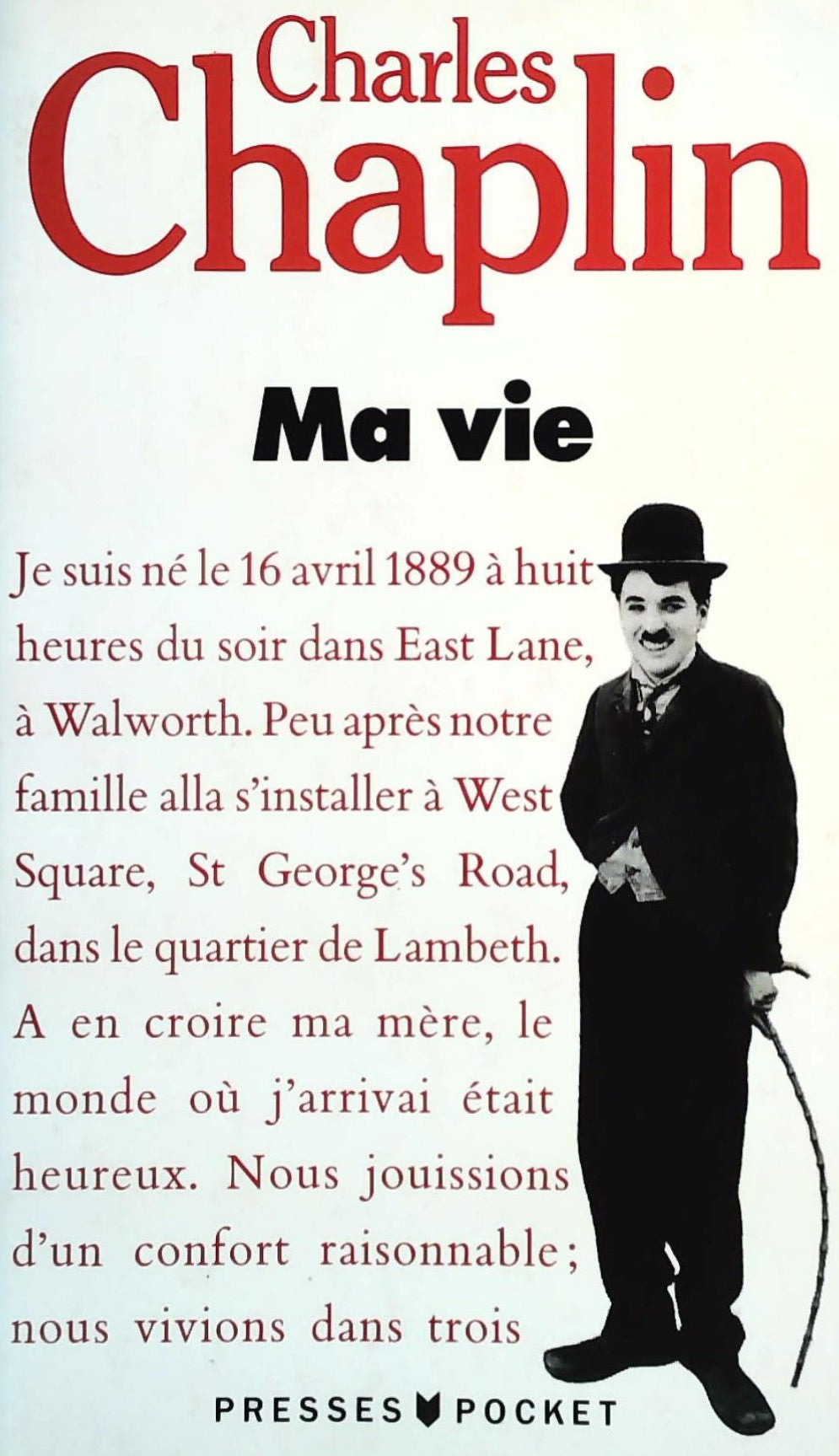 Charles
Chaplin

Ma vie

Je suis né le 16 avril 1889 à huit heures du soir dans East Lane, à Walworth. Peu après notre famille alla s'installer à West Square, St George's Road, dans le quartier de Lambeth. A en croire ma mère, le monde où j'arrivai était heureux. Nous jouissions d'un confort raisonnable; nous vivions dans trois

PRESSES POCKET